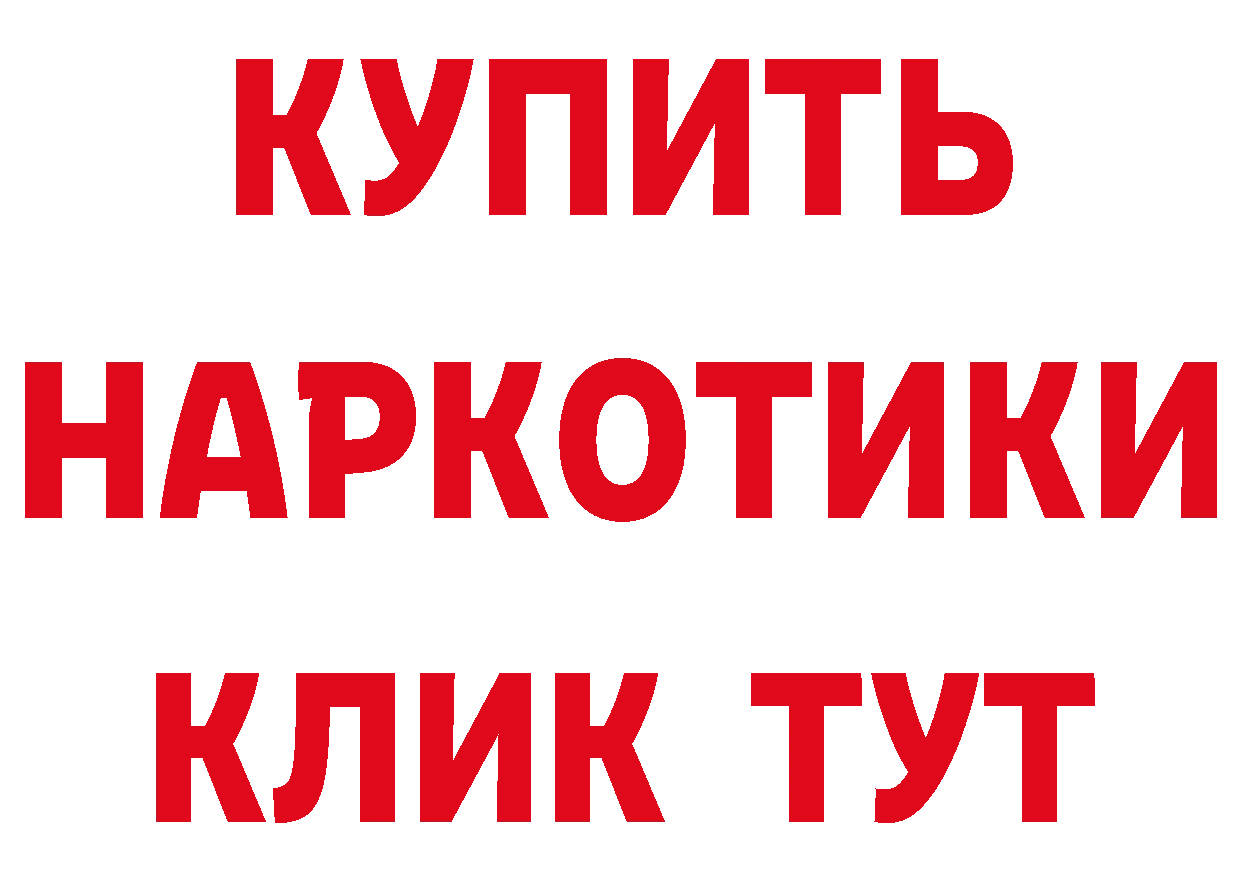 КУПИТЬ
НАРКОТИКИ
КЛИК ТУТ